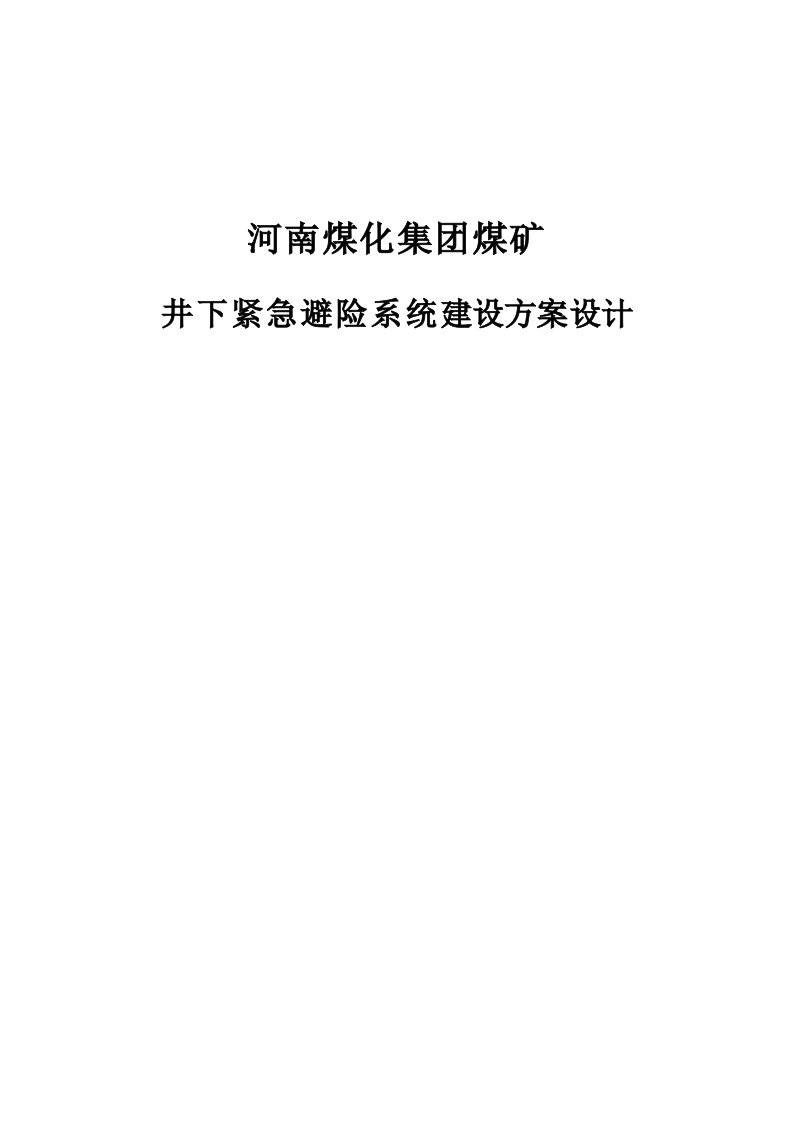 河南煤化集团煤矿

井下紧急避险系统建设方案设计